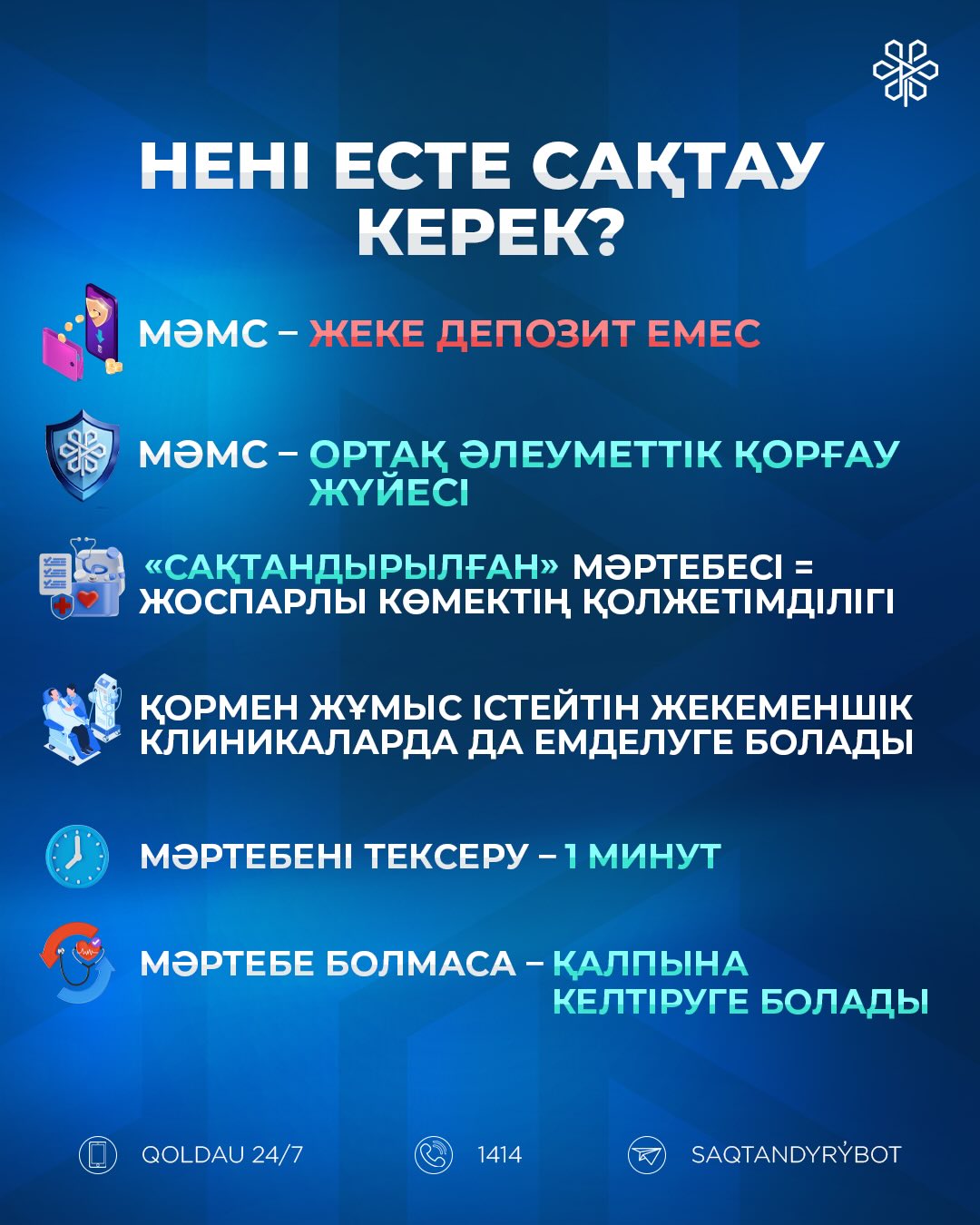 НЕНІ ЕСТЕ САҚТАУ КЕРЕК?

МӘМС – ЖЕКЕ ДЕПОЗИТ ЕМЕС

МӘМС – ОРТАҚ ӘЛЕУМЕТТІК ҚОРҒАУ ЖҮЙЕСІ

«САҚТАНДЫРЫЛҒАН» МӘРТЕБЕСІ = ЖОСПАРЛЫ КӨМЕКТІҢ ҚОЛЖЕТІМДІЛІГІ

ҚОРМЕН ЖҰМЫС ІСТЕЙТІН ЖЕКЕМЕНШІК КЛИНИКАЛАРДА ДА ЕМДЕЛУГЕ БОЛАДЫ

МӘРТЕБЕНІ ТЕКСЕРУ – 1 МИНУТ

МӘРТЕБЕ БОЛМАСА – ҚАЛПЫНА КЕЛТІРУГЕ БОЛАДЫ

QOLDAU 24/7

1414

SAQTANDYRÝBOT